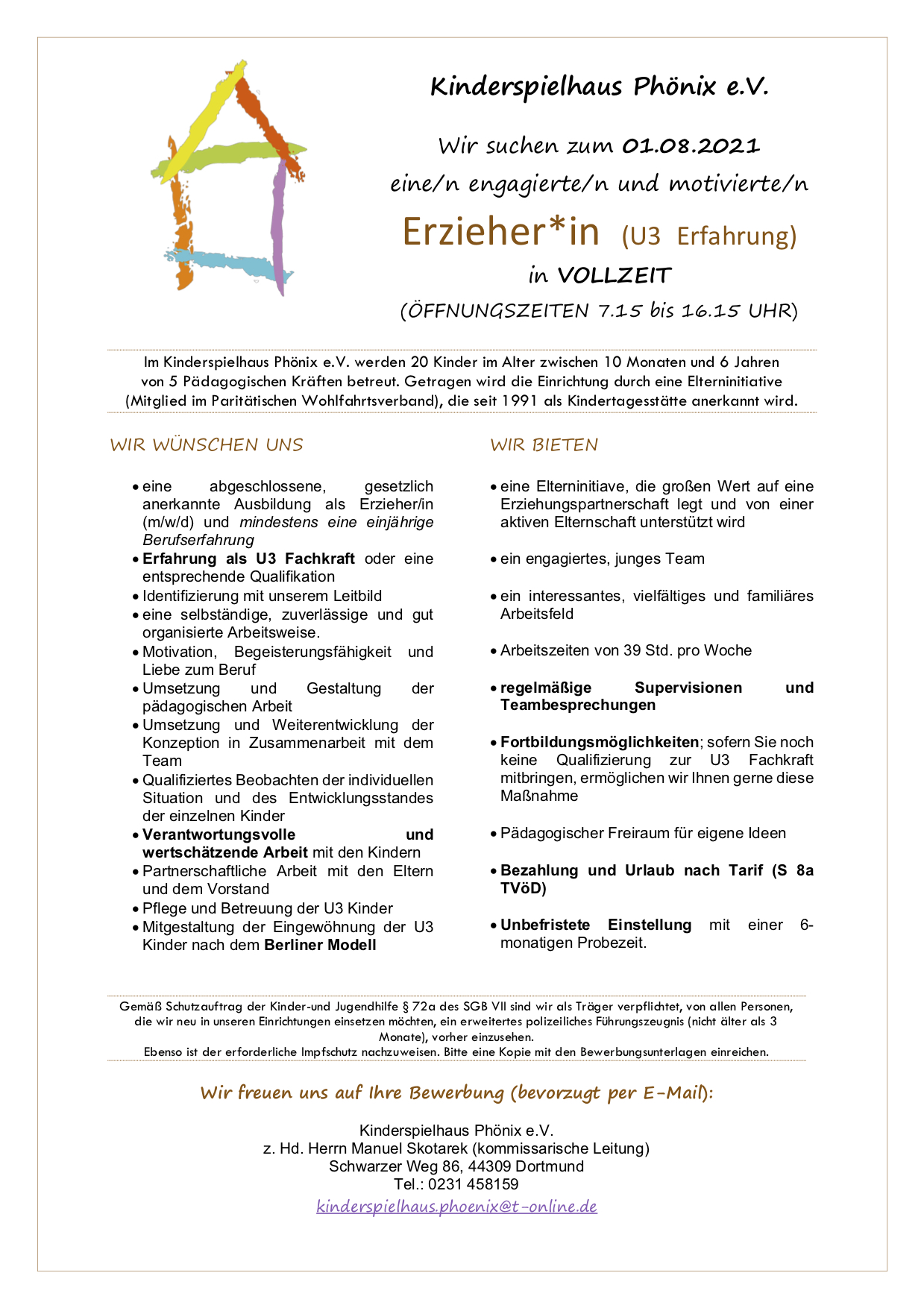 Kinderspielhaus Phönix e.V.

Wir suchen zum 01.08.2021
eine/n engagierte/n und motivierte/n

Erzieher*in (U3 Erfahrung)
in VOLLZEIT
(ÖFFNUNGSZEITEN 7.15 bis 16.15 UHR)

Im Kinderspielhaus Phönix e.V. werden 20 Kinder im Alter zwischen 10 Monaten und 6 Jahren von 5 Pädagogischen Kräften betreut. Getragen wird die Einrichtung durch eine Elterninitiative (Mitglied im Paritätischen Wohlfahrtsverband), die seit 1991 als Kindertagesstätte anerkannt wird.

WIR WÜNSCHEN UNS

• eine abgeschlossene, gesetzlich anerkannte Ausbildung als Erzieher/in (m/w/d) und mindestens eine einjährige Berufserfahrung
• Erfahrung als U3 Fachkraft oder eine entsprechende Qualifikation
• Identifizierung mit unserem Leitbild
• eine selbständige, zuverlässige und gut organisierte Arbeitsweise.
• Motivation, Begeisterungsfähigkeit und Liebe zum Beruf
• Umsetzung und Gestaltung der pädagogischen Arbeit
• Umsetzung und Weiterentwicklung der Konzeption in Zusammenarbeit mit dem Team
• Qualifiziertes Beobachten der individuellen Situation und des Entwicklungsstandes der einzelnen Kinder
• Verantwortungsvolle und wertschätzende Arbeit mit den Kindern
• Partnerschaftliche Arbeit mit den Eltern und dem Vorstand
• Pflege und Betreuung der U3 Kinder
• Mitgestaltung der Eingewöhnung der U3 Kinder nach dem Berliner Modell

WIR BIETEN

• eine Elterninitiave, die großen Wert auf eine Erziehungspartnerschaft legt und von einer aktiven Elternschaft unterstützt wird
• ein engagiertes, junges Team
• ein interessantes, vielfältiges und familiäres Arbeitsfeld
• Arbeitszeiten von 39 Std. pro Woche
• regelmäßige Supervisionen und Teambesprechungen
• Fortbildungsmöglichkeiten; sofern Sie noch keine Qualifizierung zur U3 Fachkraft mitbringen, ermöglichen wir Ihnen gerne diese Maßnahme
• Pädagogischer Freiraum für eigene Ideen
• Bezahlung und Urlaub nach Tarif (S 8a TVöD)
• Unbefristete Einstellung mit einer 6-monatigen Probezeit.

Gemäß Schutzauftrag der Kinder-und Jugendhilfe § 72a des SGB VII sind wir als Träger verpflichtet, von allen Personen, die wir neu in unseren Einrichtungen einsetzen möchten, ein erweitertes polizeiliches Führungszeugnis (nicht älter als 3 Monate), vorher einzusehen.
Ebenso ist der erforderliche Impfschutz nachzuweisen. Bitte eine Kopie mit den Bewerbungsunterlagen einreichen.

Wir freuen uns auf Ihre Bewerbung (bevorzugt per E-Mail):

Kinderspielhaus Phönix e.V.
z. Hd. Herrn Manuel Skotarek (kommissarische Leitung)
Schwarzer Weg 86, 44309 Dortmund
Tel.: 0231 458159
kinderspielhaus.phoenix@t-online.de